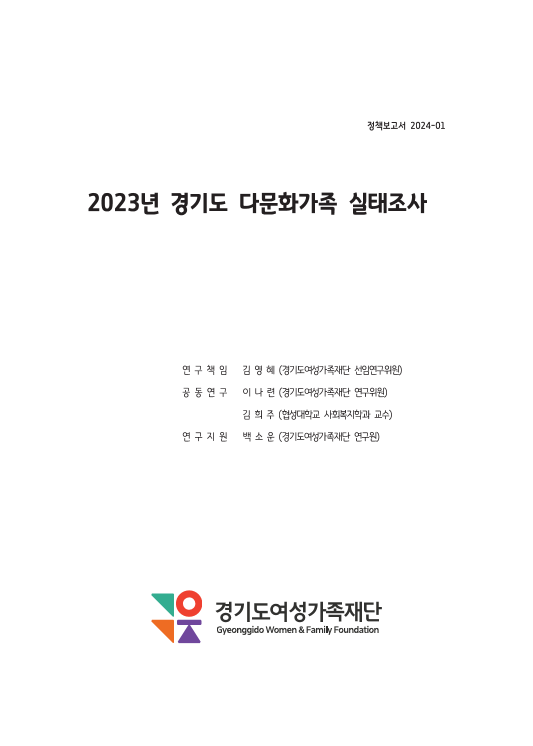 정책보고서 2024-01

2023년 경기도 다문화가족 실태조사

연 구 책 임 김 영 혜 (경기도여성가족재단 선임연구위원)
공 동 연 구 이 나 련 (경기도여성가족재단 연구위원)
김 희 주 (협성대학교 사회복지학과 교수)
연 구 지 원 백 소 운 (경기도여성가족재단 연구원)

경기도여성가족재단
Gyeonggido Women & Family Foundation